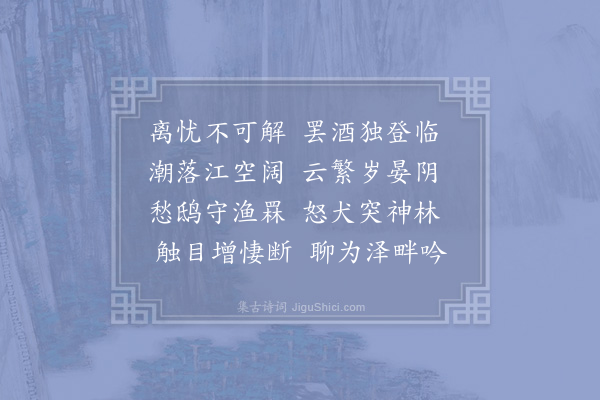 离忧不可解　罢酒独登临
潮落江空阔　云繁岁晏阴
愁鸱守渔罧　怒犬突神林
触目增悽断　聊为泽畔吟

集古诗词 JiguShici.com